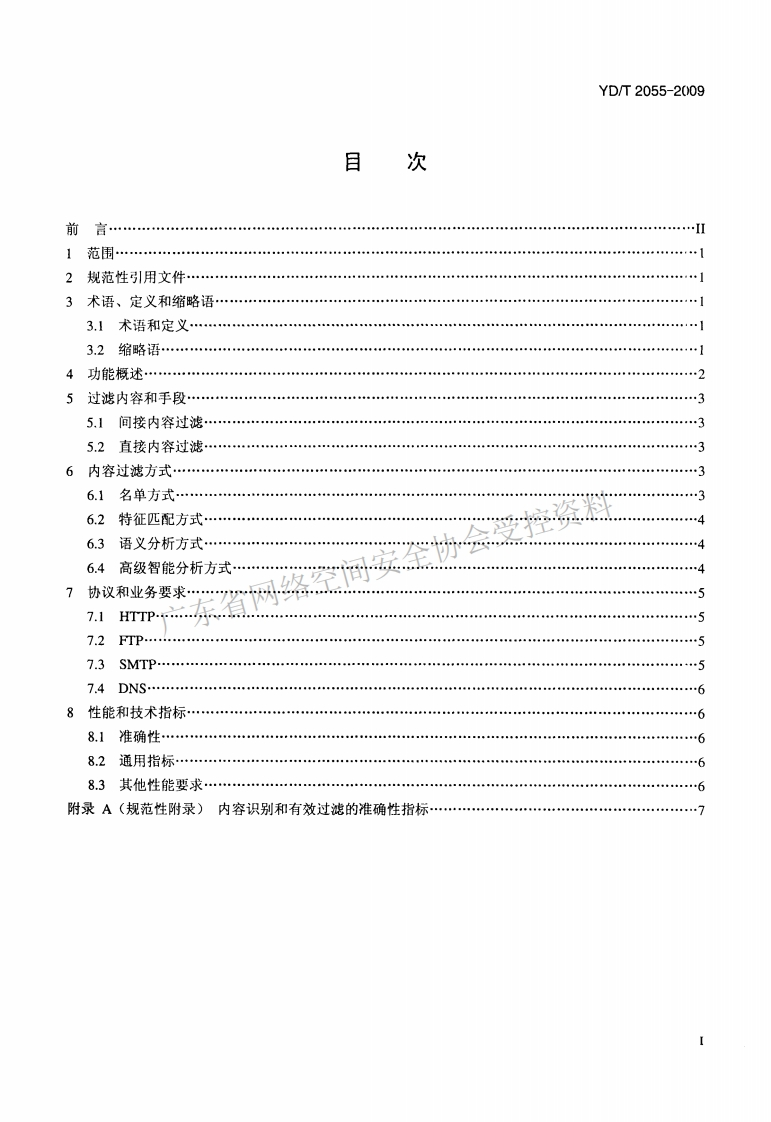 YD/T 2055-2009

目　次

前　言……II
1　范围……1
2　规范性引用文件……1
3　术语、定义和缩略语……1
3.1　术语和定义……1
3.2　缩略语……1
4　功能概述……2
5　过滤内容和手段……3
5.1　间接内容过滤……3
5.2　直接内容过滤……3
6　内容过滤方式……3
6.1　名单方式……3
6.2　特征匹配方式……4
6.3　语义分析方式……4
6.4　高级智能分析方式……4
7　协议和业务要求……5
7.1　HTTP……5
7.2　FTP……5
7.3　SMTP……5
7.4　DNS……6
8　性能和技术指标……6
8.1　准确性……6
8.2　通用指标……6
8.3　其他性能要求……6
附录 A（规范性附录）　内容识别和有效过滤的准确性指标……7

广东省网络空间安全协会受控资料

I